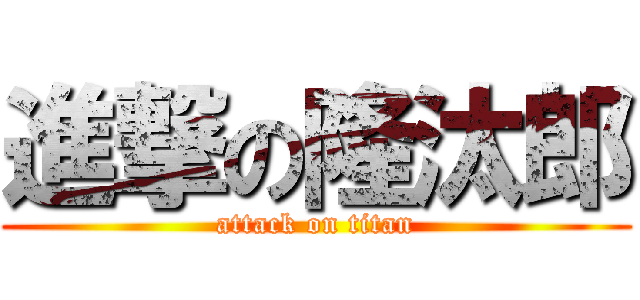 進撃の隆太郎
attack on titan